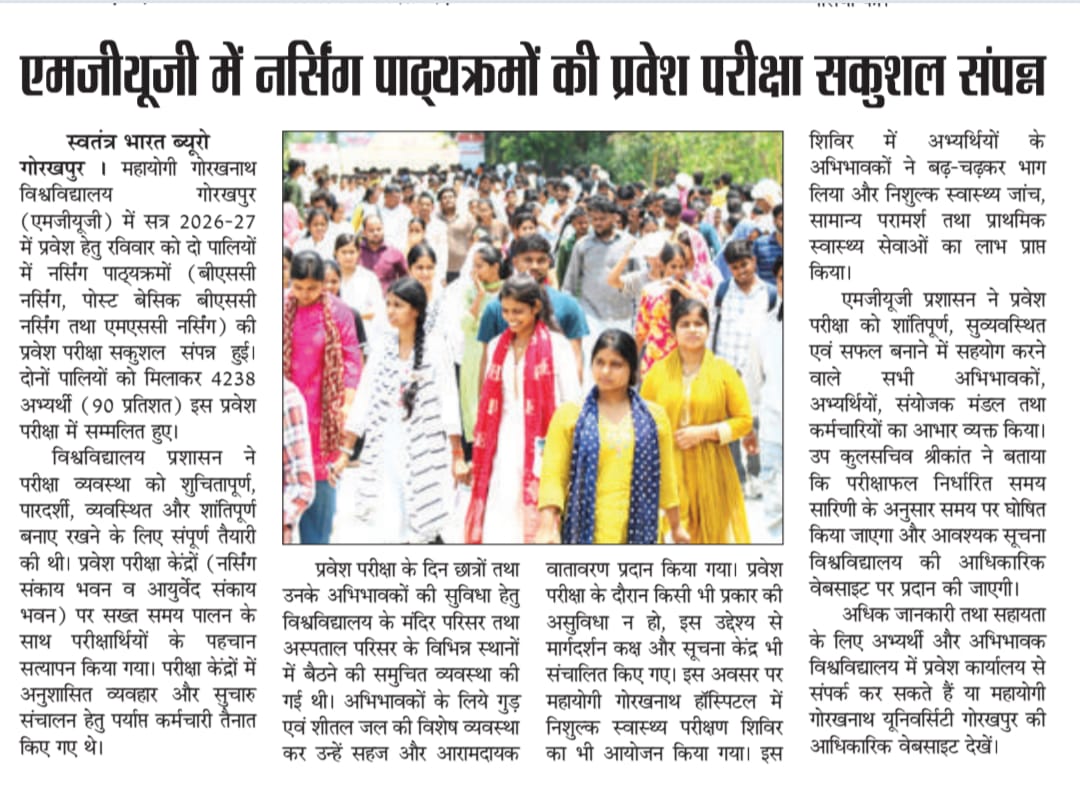 एमजीयूजी में नर्सिंग पाठ्यक्रमों की प्रवेश परीक्षा सकुशल संपन्न

स्वतंत्र भारत ब्यूरो

गोरखपुर । महायोगी गोरखनाथ विश्वविद्यालय गोरखपुर (एमजीयूजी) में सत्र 2026-27 में प्रवेश हेतु रविवार को दो पालियों में नर्सिंग पाठ्यक्रमों (बीएससी नर्सिंग, पोस्ट बेसिक बीएससी नर्सिंग तथा एमएससी नर्सिंग) की प्रवेश परीक्षा सकुशल संपन्न हुई। दोनों पालियों को मिलाकर 4238 अभ्यर्थी (90 प्रतिशत) इस प्रवेश परीक्षा में सम्मलित हुए।

विश्वविद्यालय प्रशासन ने परीक्षा व्यवस्था को शुचितापूर्ण, पारदर्शी, व्यवस्थित और शांतिपूर्ण बनाए रखने के लिए संपूर्ण तैयारी की थी। प्रवेश परीक्षा केंद्रों (नर्सिंग संकाय भवन व आयुर्वेद संकाय भवन) पर सख्त समय पालन के साथ परीक्षार्थियों के पहचान सत्यापन किया गया। परीक्षा केंद्रों में अनुशासित व्यवहार और सुचारु संचालन हेतु पर्याप्त कर्मचारी तैनात किए गए थे।

प्रवेश परीक्षा के दिन छात्रों तथा उनके अभिभावकों की सुविधा हेतु विश्वविद्यालय के मंदिर परिसर तथा अस्पताल परिसर के विभिन्न स्थानों में बैठने की समुचित व्यवस्था की गई थी। अभिभावकों के लिये गुड़ एवं शीतल जल की विशेष व्यवस्था कर उन्हें सहज और आरामदायक वातावरण प्रदान किया गया। प्रवेश परीक्षा के दौरान किसी भी प्रकार की असुविधा न हो, इस उद्देश्य से मार्गदर्शन कक्ष और सूचना केंद्र भी संचालित किए गए। इस अवसर पर महायोगी गोरखनाथ हॉस्पिटल में निशुल्क स्वास्थ्य परीक्षण शिविर का भी आयोजन किया गया। इस शिविर में अभ्यर्थियों के अभिभावकों ने बढ़-चढ़कर भाग लिया और निशुल्क स्वास्थ्य जांच, सामान्य परामर्श तथा प्राथमिक स्वास्थ्य सेवाओं का लाभ प्राप्त किया।

एमजीयूजी प्रशासन ने प्रवेश परीक्षा को शांतिपूर्ण, सुव्यवस्थित एवं सफल बनाने में सहयोग करने वाले सभी अभिभावकों, अभ्यर्थियों, संयोजक मंडल तथा कर्मचारियों का आभार व्यक्त किया। उप कुलसचिव श्रीकांत ने बताया कि परीक्षाफल निर्धारित समय सारिणी के अनुसार समय पर घोषित किया जाएगा और आवश्यक सूचना विश्वविद्यालय की आधिकारिक वेबसाइट पर प्रदान की जाएगी।

अधिक जानकारी तथा सहायता के लिए अभ्यर्थी और अभिभावक विश्वविद्यालय में प्रवेश कार्यालय से संपर्क कर सकते हैं या महायोगी गोरखनाथ यूनिवर्सिटी गोरखपुर की आधिकारिक वेबसाइट देखें।